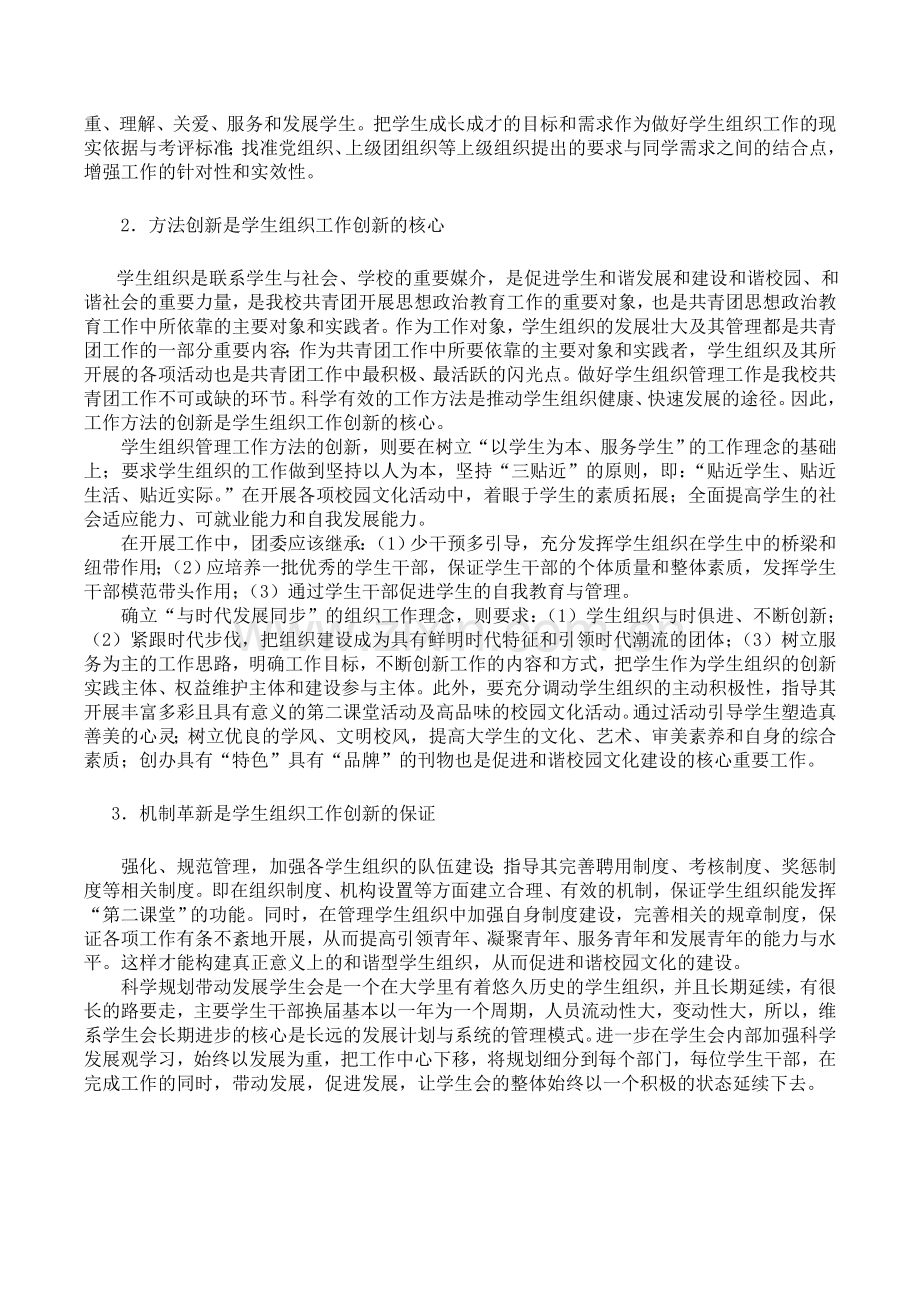 重、理解、关爱、服务和发展学生。把学生成长成才的目标和需求作为做好学生组织工作的现实依据与考评标准；找准党组织、上级团组织等上级组织提出的要求与同学需求之间的结合点，增强工作的针对性和实效性。

2．方法创新是学生组织工作创新的核心

学生组织是联系学生与社会、学校的重要媒介，是促进学生和谐发展和建设和谐校园、和谐社会的重要力量，是我校共青团开展思想政治教育工作的重要对象，也是共青团思想政治教育工作中所依靠的主要对象和实践者。作为工作对象，学生组织的发展壮大及其管理都是共青团工作的一部分重要内容；作为共青团工作中所要依靠的主要对象和实践者，学生组织及其所开展的各项活动也是共青团工作中最积极、最活跃的闪光点。做好学生组织管理工作是我校共青团工作不可或缺的环节。科学有效的工作方法是推动学生组织健康、快速发展的途径。因此，工作方法的创新是学生组织工作创新的核心。

学生组织管理工作方法的创新，则要在树立“以学生为本、服务学生”的工作理念的基础上；要求学生组织的工作做到坚持以人为本，坚持“三贴近”的原则，即：“贴近学生、贴近生活、贴近实际。”在开展各项校园文化活动中，着眼于学生的素质拓展；全面提高学生的社会适应能力、可就业能力和自我发展能力。

在开展工作中，团委应该继承：(1)少干预多引导，充分发挥学生组织在学生中的桥梁和纽带作用；(2)应培养一批优秀的学生干部，保证学生干部的个体质量和整体素质，发挥学生干部模范带头作用；(3)通过学生干部促进学生的自我教育与管理。

确立“与时代发展同步”的组织工作理念，则要求：(1)学生组织与时俱进、不断创新；(2)紧跟时代步伐，把组织建设成为具有鲜明时代特征和引领时代潮流的团体；(3)树立服务为主的工作思路，明确工作目标，不断创新工作的内容和方式，把学生作为学生组织的创新实践主体、权益维护主体和建设参与主体。此外，要充分调动学生组织的主动积极性，指导其开展丰富多彩且具有意义的第二课堂活动及高品味的校园文化活动。通过活动引导学生塑造真善美的心灵；树立优良的学风、文明校风，提高大学生的文化、艺术、审美素养和自身的综合素质；创办具有“特色”具有“品牌”的刊物也是促进和谐校园文化建设的核心重要工作。

3．机制革新是学生组织工作创新的保证

强化、规范管理，加强各学生组织的队伍建设；指导其完善聘用制度、考核制度、奖惩制度等相关制度。即在组织制度、机构设置等方面建立合理、有效的机制，保证学生组织能发挥“第二课堂”的功能。同时，在管理学生组织中加强自身制度建设，完善相关的规章制度，保证各项工作有条不紊地开展，从而提高引领青年、凝聚青年、服务青年和发展青年的能力与水平。这样才能构建真正意义上的和谐型学生组织，从而促进和谐校园文化的建设。

科学规划带动发展学生会是一个在大学里有着悠久历史的学生组织，并且长期延续，有很长的路要走，主要学生干部换届基本以一年为一个周期，人员流动性大，变动性大，所以，维系学生会长期进步的核心是长远的发展计划与系统的管理模式。进一步在学生会内部加强科学发展观学习，始终以发展为重，把工作中心下移，将规划细分到每个部门，每位学生干部，在完成工作的同时，带动发展，促进发展，让学生会的整体始终以一个积极的状态延续下去。